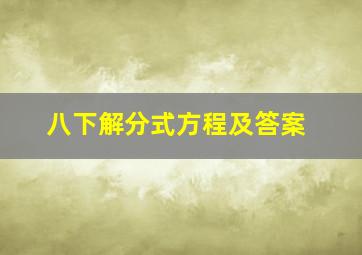 八下解分式方程及答案